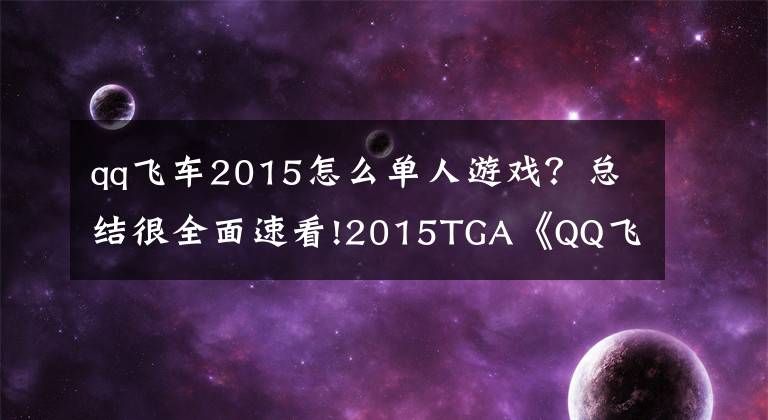 qq飞车2015怎么单人游戏？总结很全面速看!2015TGA《QQ飞